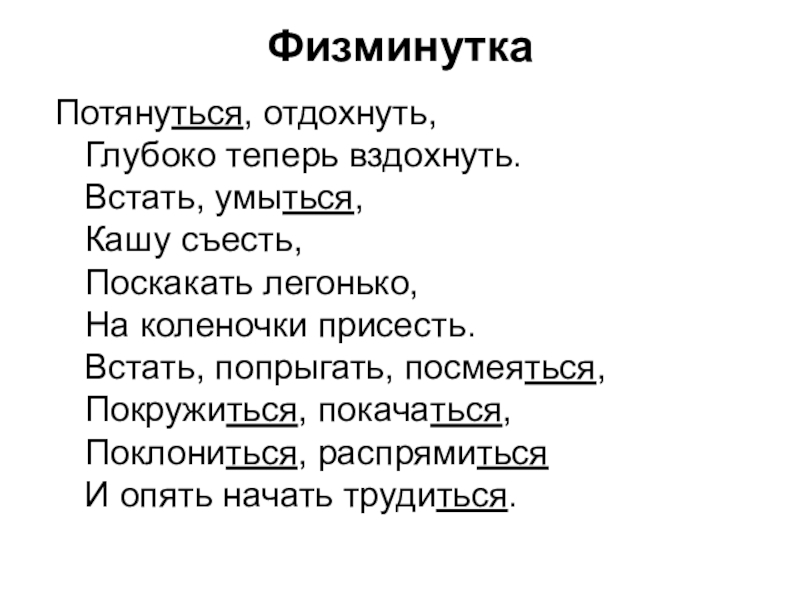 Физминутка

Потянуться, отдохнуть,
Глубоко теперь вздохнуть.
Встать, умыться,
Кашу съесть,
Поскакать легонько,
На коленочки присесть.
Встать, попрыгать, посмеяться,
Покружиться, покачаться,
Поклониться, распрямиться
И опять начать трудиться.